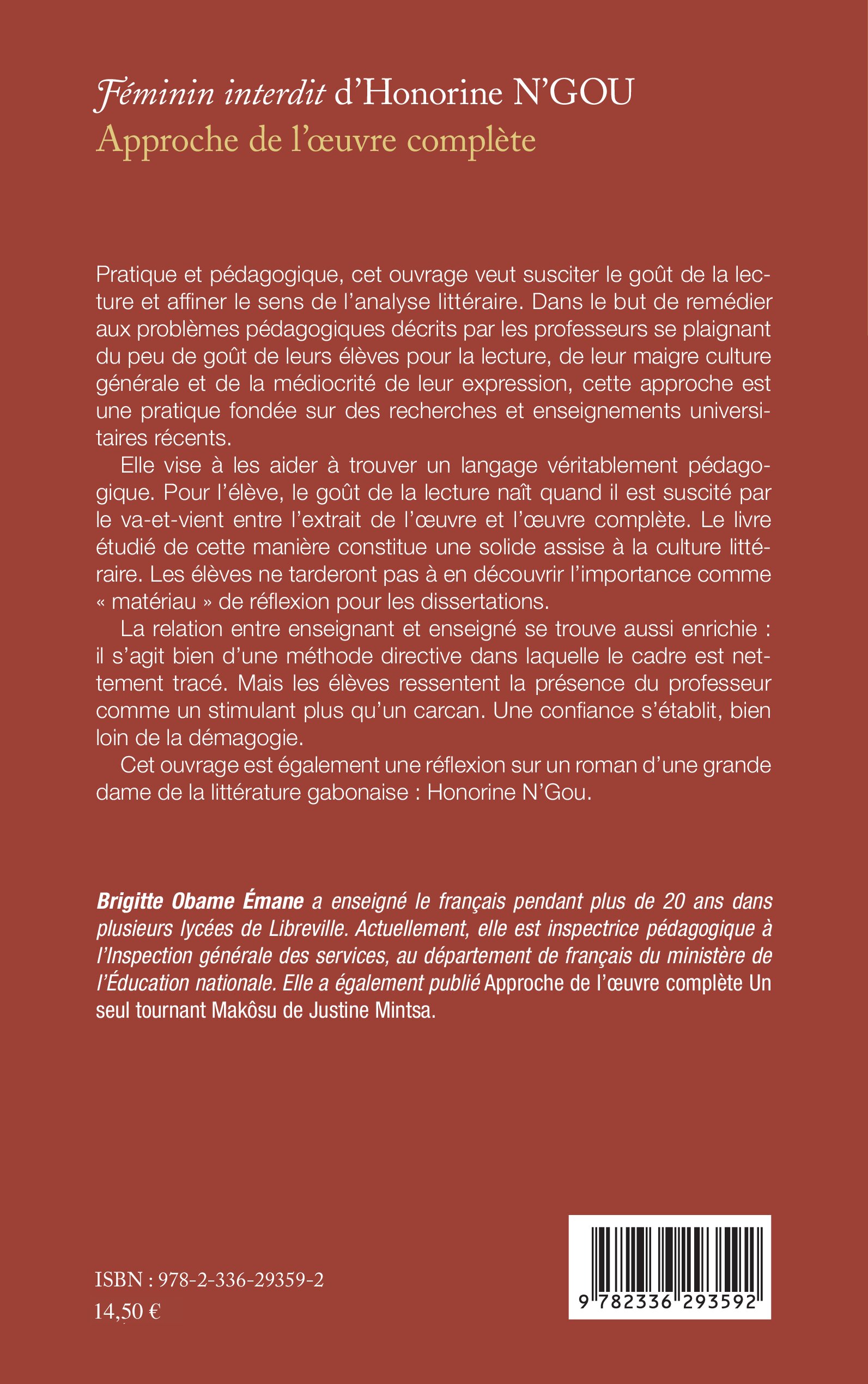 Féminin interdit d'Honorine N'GOU
Approche de l'œuvre complète

Pratique et pédagogique, cet ouvrage veut susciter le goût de la lecture et affiner le sens de l'analyse littéraire. Dans le but de remédier aux problèmes pédagogiques décrits par les professeurs se plaignant du peu de goût de leurs élèves pour la lecture, de leur maigre culture générale et de la médiocrité de leur expression, cette approche est une pratique fondée sur des recherches et enseignements universitaires récents.

Elle vise à les aider à trouver un langage véritablement pédagogique. Pour l'élève, le goût de la lecture naît quand il est suscité par le va-et-vient entre l'extrait de l'œuvre et l'œuvre complète. Le livre étudié de cette manière constitue une solide assise à la culture littéraire. Les élèves ne tarderont pas à en découvrir l'importance comme « matériau » de réflexion pour les dissertations.

La relation entre enseignant et enseigné se trouve aussi enrichie : il s'agit bien d'une méthode directive dans laquelle le cadre est nettement tracé. Mais les élèves ressentent la présence du professeur comme un stimulant plus qu'un carcan. Une confiance s'établit, bien loin de la démagogie.

Cet ouvrage est également une réflexion sur un roman d'une grande dame de la littérature gabonaise : Honorine N'Gou.

Brigitte Obame Émane a enseigné le français pendant plus de 20 ans dans plusieurs lycées de Libreville. Actuellement, elle est inspectrice pédagogique à l'Inspection générale des services, au département de français du ministère de l'Éducation nationale. Elle a également publié Approche de l'œuvre complète Un seul tournant Makôsu de Justine Mintsa.

ISBN : 978-2-336-29359-2
14,50 €

9 782336 293592